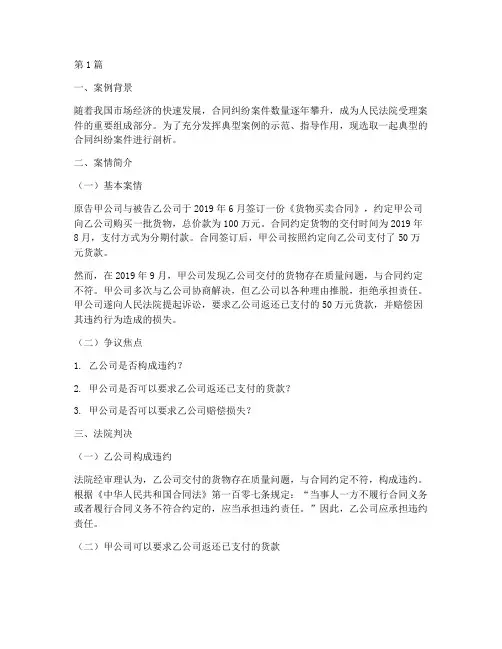 第1篇

一、案例背景

随着我国市场经济的快速发展，合同纠纷案件数量逐年攀升，成为人民法院受理案件的重要组成部分。为了充分发挥典型案例的示范、指导作用，现选取一起典型的合同纠纷案件进行剖析。

二、案情简介

（一）基本案情

原告甲公司与被告乙公司于2019年6月签订一份《货物买卖合同》，约定甲公司向乙公司购买一批货物，总价款为100万元。合同约定货物的交付时间为2019年8月，支付方式为分期付款。合同签订后，甲公司按照约定向乙公司支付了50万元货款。

然而，在2019年9月，甲公司发现乙公司交付的货物存在质量问题，与合同约定不符。甲公司多次与乙公司协商解决，但乙公司以各种理由推脱，拒绝承担责任。甲公司遂向人民法院提起诉讼，要求乙公司返还已支付的50万元货款，并赔偿因其违约行为造成的损失。

（二）争议焦点

1. 乙公司是否构成违约？

2. 甲公司是否可以要求乙公司返还已支付的货款？

3. 甲公司是否可以要求乙公司赔偿损失？

三、法院判决

（一）乙公司构成违约

法院经审理认为，乙公司交付的货物存在质量问题，与合同约定不符，构成违约。根据《中华人民共和国合同法》第一百零七条规定：“当事人一方不履行合同义务或者履行合同义务不符合约定的，应当承担违约责任。”因此，乙公司应承担违约责任。

（二）甲公司可以要求乙公司返还已支付的货款